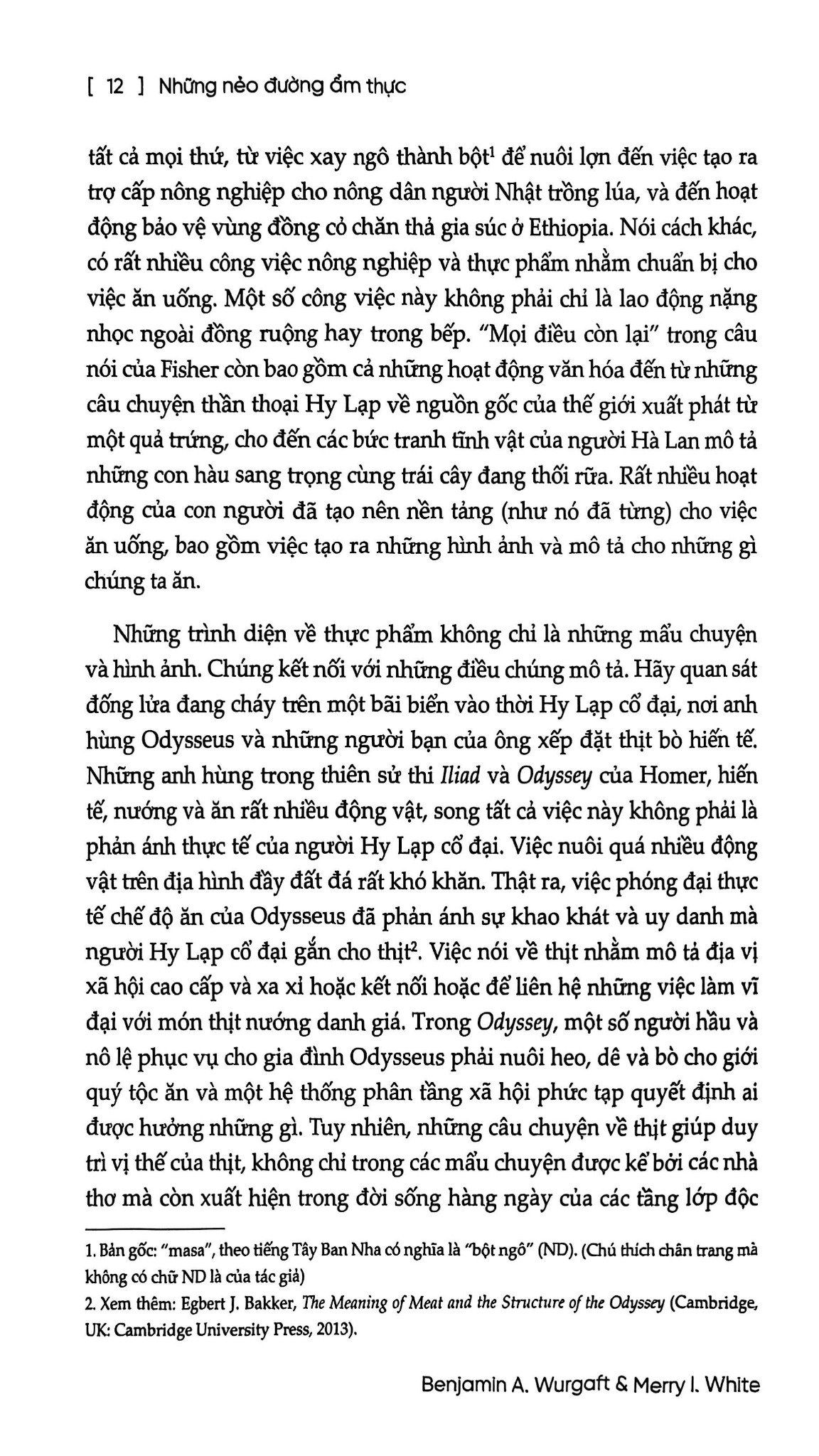 [ 12 ] Những nẻo đường ẩm thực

tất cả mọi thứ, từ việc xay ngô thành bột$^1$ để nuôi lợn đến việc tạo ra trợ cấp nông nghiệp cho nông dân người Nhật trồng lúa, và đến hoạt động bảo vệ vùng đồng cỏ chăn thả gia súc ở Ethiopia. Nói cách khác, có rất nhiều công việc nông nghiệp và thực phẩm nhằm chuẩn bị cho việc ăn uống. Một số công việc này không phải chỉ là lao động nặng nhọc ngoài đồng ruộng hay trong bếp. "Mọi điều còn lại" trong câu nói của Fisher còn bao gồm cả những hoạt động văn hóa đến từ những câu chuyện thần thoại Hy Lạp về nguồn gốc của thế giới xuất phát từ một quả trứng, cho đến các bức tranh tĩnh vật của người Hà Lan mô tả những con hàu sang trọng cùng trái cây đang thối rữa. Rất nhiều hoạt động của con người đã tạo nên nền tảng (như nó đã từng) cho việc ăn uống, bao gồm việc tạo ra những hình ảnh và mô tả cho những gì chúng ta ăn.

Những trình diện về thực phẩm không chỉ là những mẩu chuyện và hình ảnh. Chúng kết nối với những điều chúng mô tả. Hãy quan sát đống lửa đang cháy trên một bãi biển vào thời Hy Lạp cổ đại, nơi anh hùng Odysseus và những người bạn của ông xếp đặt thịt bò hiến tế. Những anh hùng trong thiên sử thi Iliad và Odyssey của Homer, hiến tế, nướng và ăn rất nhiều động vật, song tất cả việc này không phải là phản ánh thực tế của người Hy Lạp cổ đại. Việc nuôi quá nhiều động vật trên địa hình đầy đất đá rất khó khăn. Thật ra, việc phóng đại thực tế chế độ ăn của Odysseus đã phản ánh sự khao khát và uy danh mà người Hy Lạp cổ đại gắn cho thịt$^2$. Việc nói về thịt nhằm mô tả địa vị xã hội cao cấp và xa xỉ hoặc kết nối hoặc để liên hệ những việc làm vĩ đại với món thịt nướng danh giá. Trong Odyssey, một số người hầu và nô lệ phục vụ cho gia đình Odysseus phải nuôi heo, dê và bò cho giới quý tộc ăn và một hệ thống phân tầng xã hội phức tạp quyết định ai được hưởng những gì. Tuy nhiên, những câu chuyện về thịt giúp duy trì vị thế của thịt, không chỉ trong các mẩu chuyện được kể bởi các nhà thơ mà còn xuất hiện trong đời sống hàng ngày của các tầng lớp độc

1. Bản gốc: "masa", theo tiếng Tây Ban Nha có nghĩa là "bột ngô" (ND). (Chú thích chân trang mà không có chữ ND là của tác giả)
2. Xem thêm: Egbert J. Bakker, The Meaning of Meat and the Structure of the Odyssey (Cambridge, UK: Cambridge University Press, 2013).

Benjamin A. Wurgaft & Merry I. White